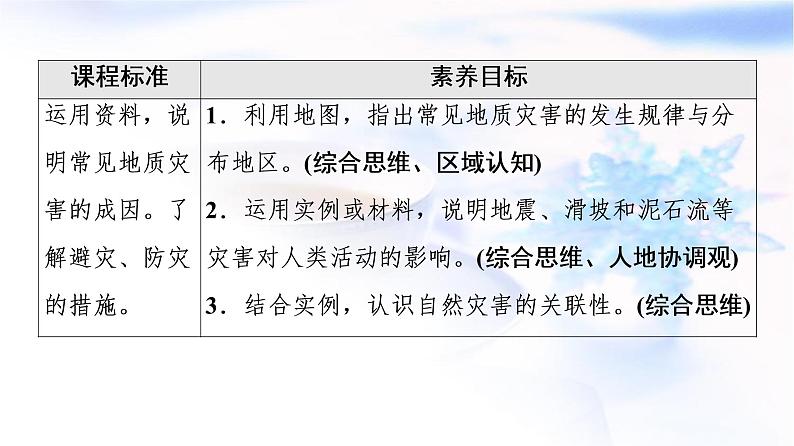 | 课程标准 | 素养目标 |
|---|---|
| 运用资料，说明常见地质灾害的成因。了解避灾、防灾的措施。 | 1．利用地图，指出常见地质灾害的发生规律与分布地区。(综合思维、区域认知) 2．运用实例或材料，说明地震、滑坡和泥石流等灾害对人类活动的影响。(综合思维、人地协调观) 3．结合实例，认识自然灾害的关联性。(综合思维) |